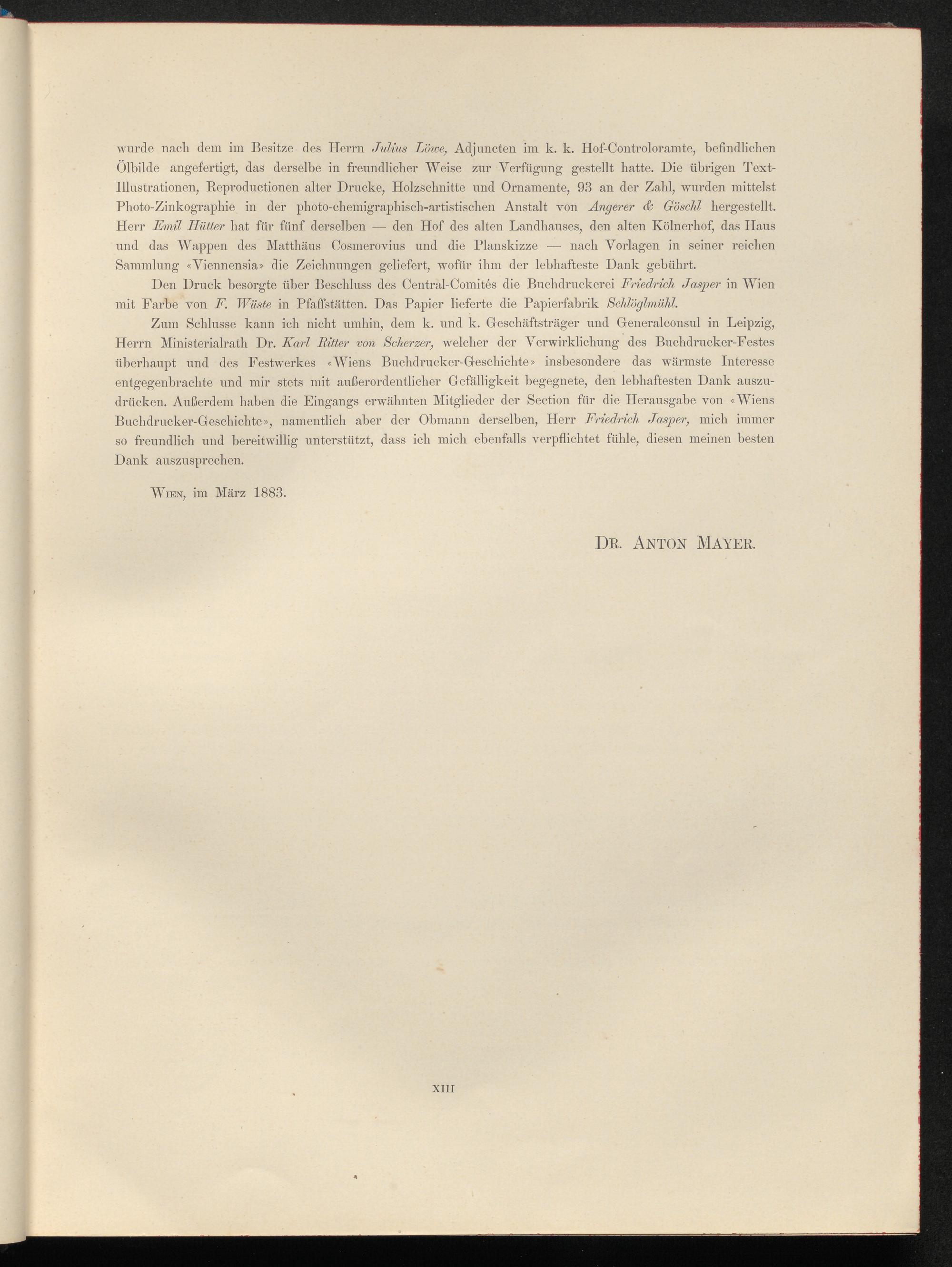 wurde nach dem im Besitze des Herrn Julius Löwe, Adjuncten im k. k. Hof-Controloramte, befindlichen Ölbilde angefertigt, das derselbe in freundlicher Weise zur Verfügung gestellt hatte. Die übrigen Text-Illustrationen, Reproductionen alter Drucke, Holzschnitte und Ornamente, 93 an der Zahl, wurden mittelst Photo-Zinkographie in der photo-chemigraphisch-artistischen Anstalt von Angerer & Göschl hergestellt. Herr Emil Hütter hat für fünf derselben — den Hof des alten Landhauses, den alten Kölnerhof, das Haus und das Wappen des Matthäus Cosmerovius und die Planskizze — nach Vorlagen in seiner reichen Sammlung «Viennensia» die Zeichnungen geliefert, wofür ihm der lebhafteste Dank gebührt.

Den Druck besorgte über Beschluss des Central-Comités die Buchdruckerei Friedrich Jasper in Wien mit Farbe von F. Wüste in Pfaffstätten. Das Papier lieferte die Papierfabrik Schlöglmühl.

Zum Schlusse kann ich nicht umhin, dem k. und k. Geschäftsträger und Generalconsul in Leipzig, Herrn Ministerialrath Dr. Karl Ritter von Scherzer, welcher der Verwirklichung des Buchdrucker-Festes überhaupt und des Festwerkes «Wiens Buchdrucker-Geschichte» insbesondere das wärmste Interesse entgegenbrachte und mir stets mit außerordentlicher Gefälligkeit begegnete, den lebhaftesten Dank auszudrücken. Außerdem haben die Eingangs erwähnten Mitglieder der Section für die Herausgabe von «Wiens Buchdrucker-Geschichte», namentlich aber der Obmann derselben, Herr Friedrich Jasper, mich immer so freundlich und bereitwillig unterstützt, dass ich mich ebenfalls verpflichtet fühle, diesen meinen besten Dank auszusprechen.

Wien, im März 1883.

Dr. Anton Mayer.

XIII